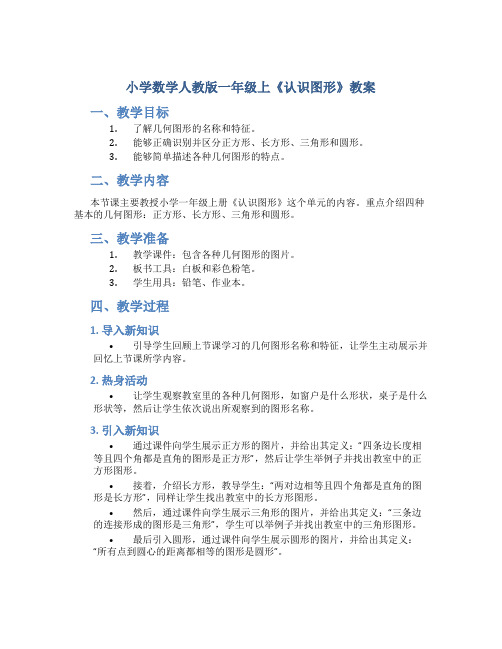 小学数学人教版一年级上《认识图形》教案

一、教学目标

1. 了解几何图形的名称和特征。
2. 能够正确识别并区分正方形、长方形、三角形和圆形。
3. 能够简单描述各种几何图形的特点。

二、教学内容

本节课主要教授小学一年级上册《认识图形》这个单元的内容。重点介绍四种基本的几何图形：正方形、长方形、三角形和圆形。

三、教学准备

1. 教学课件：包含各种几何图形的图片。
2. 板书工具：白板和彩色粉笔。
3. 学生用具：铅笔、作业本。

四、教学过程

1. 导入新知识

• 引导学生回顾上节课学习的几何图形名称和特征，让学生主动展示并回忆上节课所学内容。

2. 热身活动

• 让学生观察教室里的各种几何图形，如窗户是什么形状，桌子是什么形状等，然后让学生依次说出所观察到的图形名称。

3. 引入新知识

• 通过课件向学生展示正方形的图片，并给出其定义：“四条边长度相等且四个角都是直角的图形是正方形”，然后让学生举例子并找出教室中的正方形图形。

• 接着，介绍长方形，教导学生：“两对边相等且四个角都是直角的图形是长方形”，同样让学生找出教室中的长方形图形。

• 然后，通过课件向学生展示三角形的图片，并给出其定义：“三条边的连接形成的图形是三角形”，学生可以举例子并找出教室中的三角形图形。

• 最后引入圆形，通过课件向学生展示圆形的图片，并给出其定义：“所有点到圆心的距离都相等的图形是圆形”。